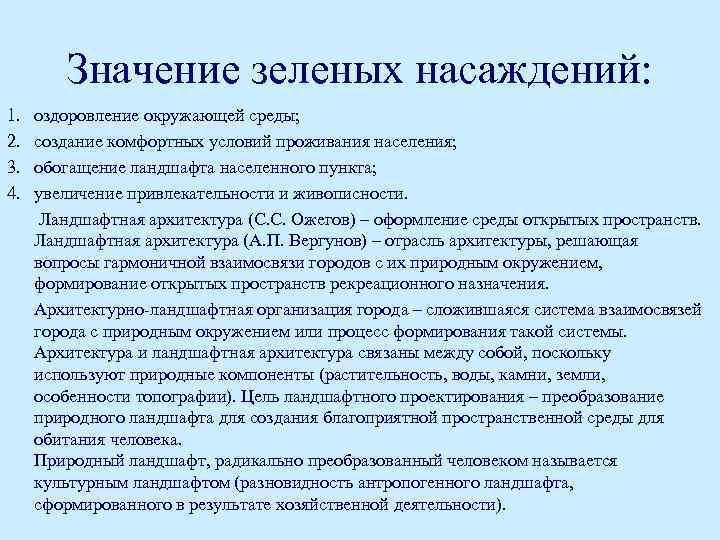 Значение зеленых насаждений:

1. оздоровление окружающей среды;
2. создание комфортных условий проживания населения;
3. обогащение ландшафта населенного пункта;
4. увеличение привлекательности и живописности.

Ландшафтная архитектура (С.С. Ожегов) – оформление среды открытых пространств. Ландшафтная архитектура (А.П. Вергунов) – отрасль архитектуры, решающая вопросы гармоничной взаимосвязи городов с их природным окружением, формирование открытых пространств рекреационного назначения.

Архитектурно-ландшафтная организация города – сложившаяся система взаимосвязей города с природным окружением или процесс формирования такой системы. Архитектура и ландшафтная архитектура связаны между собой, поскольку используют природные компоненты (растительность, воды, камни, земли, особенности топографии). Цель ландшафтного проектирования – преобразование природного ландшафта для создания благоприятной пространственной среды для обитания человека.
Природный ландшафт, радикально преобразованный человеком называется культурным ландшафтом (разновидность антропогенного ландшафта, сформированного в результате хозяйственной деятельности).